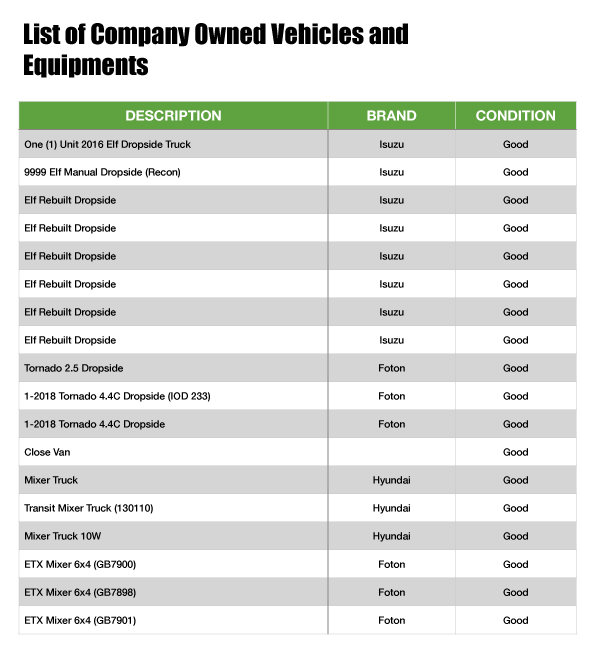 List of Company Owned Vehicles and Equipments

| DESCRIPTION | BRAND | CONDITION |
|---|---|---|
| One (1) Unit 2016 Elf Dropside Truck | Isuzu | Good |
| 9999 Elf Manual Dropside (Recon) | Isuzu | Good |
| Elf Rebuilt Dropside | Isuzu | Good |
| Elf Rebuilt Dropside | Isuzu | Good |
| Elf Rebuilt Dropside | Isuzu | Good |
| Elf Rebuilt Dropside | Isuzu | Good |
| Elf Rebuilt Dropside | Isuzu | Good |
| Elf Rebuilt Dropside | Isuzu | Good |
| Tornado 2.5 Dropside | Foton | Good |
| 1-2018 Tornado 4.4C Dropside (IOD 233) | Foton | Good |
| 1-2018 Tornado 4.4C Dropside | Foton | Good |
| Close Van | | Good |
| Mixer Truck | Hyundai | Good |
| Transit Mixer Truck (130110) | Hyundai | Good |
| Mixer Truck 10W | Hyundai | Good |
| ETX Mixer 6x4 (GB7900) | Foton | Good |
| ETX Mixer 6x4 (GB7898) | Foton | Good |
| ETX Mixer 6x4 (GB7901) | Foton | Good |